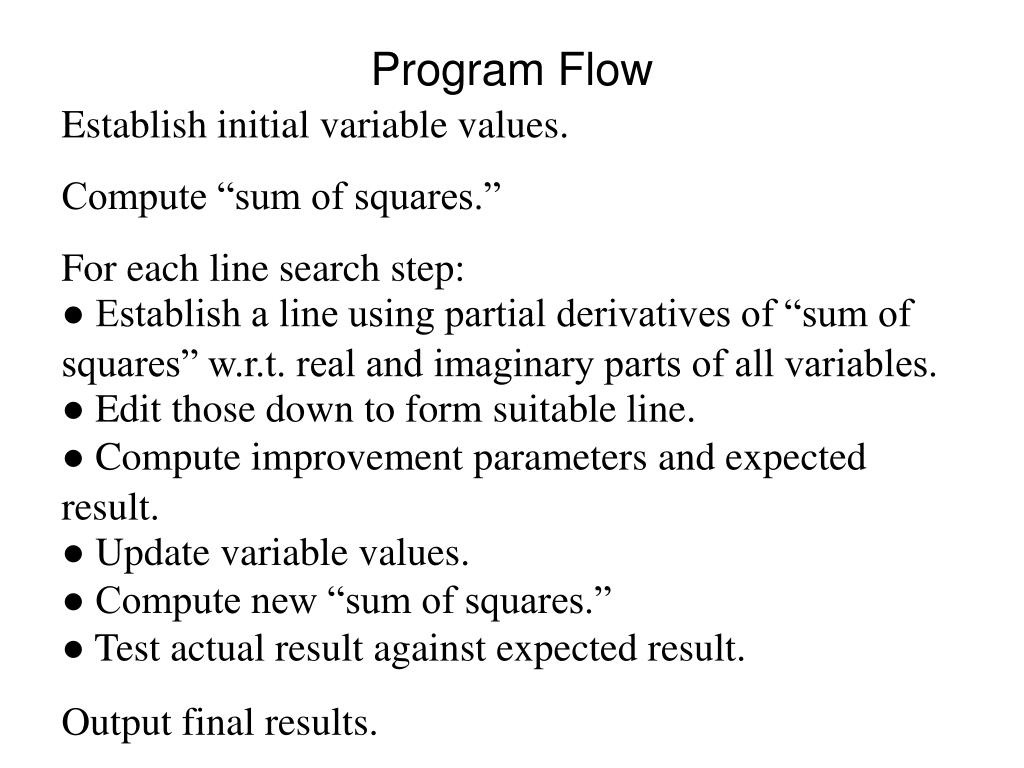 Program Flow

Establish initial variable values.

Compute “sum of squares.”

For each line search step:
● Establish a line using partial derivatives of “sum of squares” w.r.t. real and imaginary parts of all variables.
● Edit those down to form suitable line.
● Compute improvement parameters and expected result.
● Update variable values.
● Compute new “sum of squares.”
● Test actual result against expected result.

Output final results.